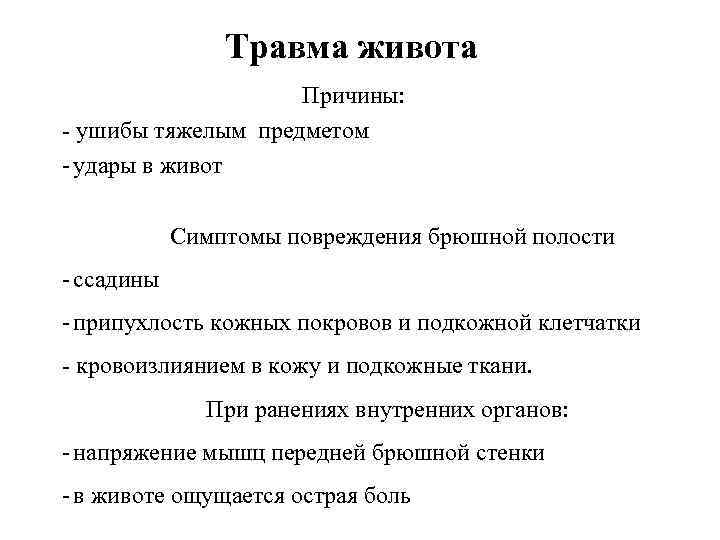 Травма живота

Причины:

- ушибы тяжелым предметом

- удары в живот

Симптомы повреждения брюшной полости

- ссадины

- припухлость кожных покровов и подкожной клетчатки

- кровоизлиянием в кожу и подкожные ткани.

При ранениях внутренних органов:

- напряжение мышц передней брюшной стенки

- в животе ощущается острая боль